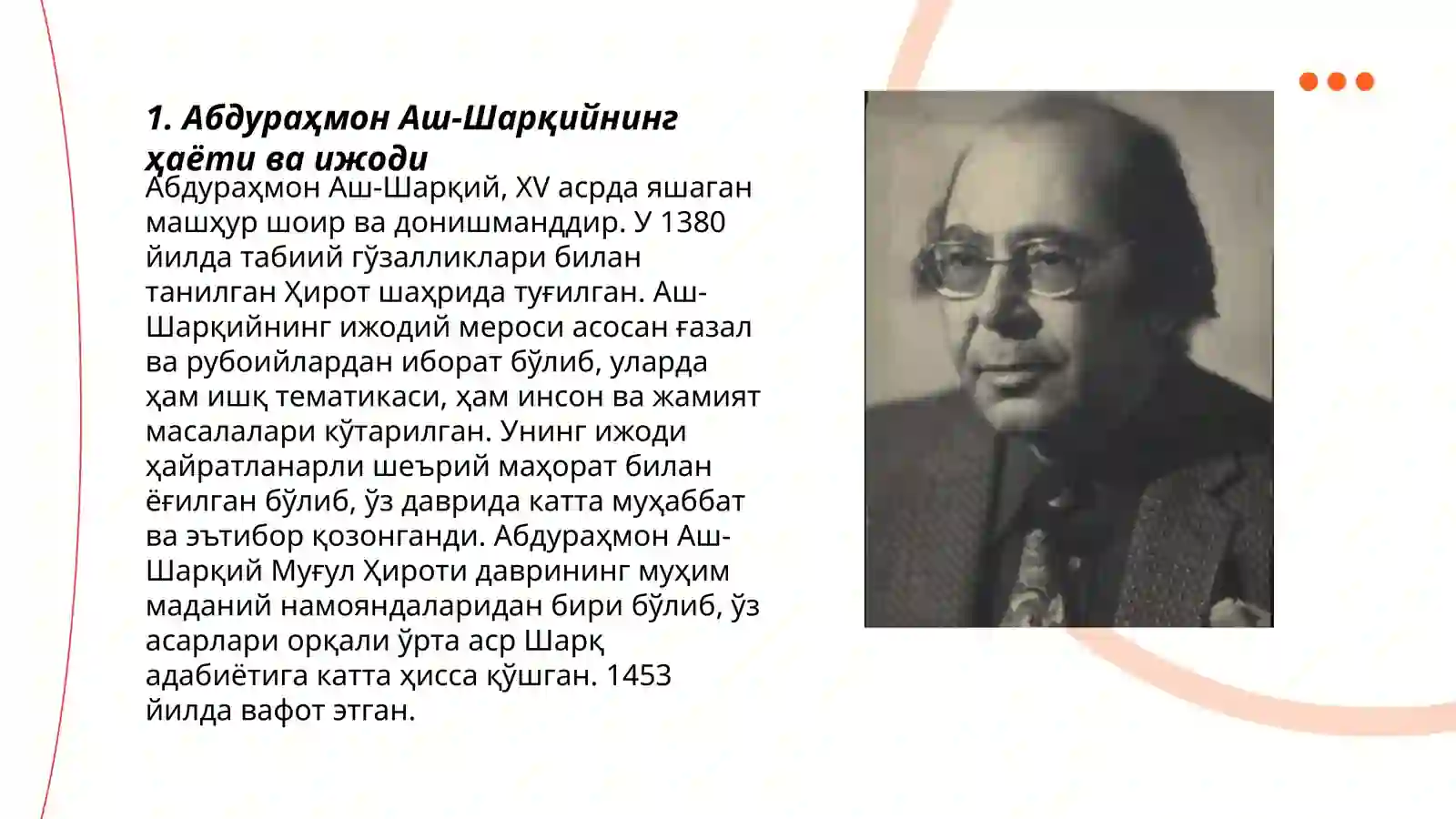 1. Абдураҳмон Аш-Шарқийнинг ҳаёти ва ижоди

Абдураҳмон Аш-Шарқий, XV асрда яшаган машҳур шоир ва донишманддир. У 1380 йилда табиий гўзалликлари билан танилган Ҳирот шаҳрида туғилган. Аш-Шарқийнинг ижодий мероси асосан ғазал ва рубоийлардан иборат бўлиб, уларда ҳам ишқ тематикаси, ҳам инсон ва жамият масалалари кўтарилган. Унинг ижоди ҳайратланарли шеърий маҳорат билан ёғилган бўлиб, ўз даврида катта муҳаббат ва эътибор қозонганди. Абдураҳмон Аш-Шарқий Муғул Ҳироти даврининг муҳим маданий намояндаларидан бири бўлиб, ўз асарлари орқали ўрта аср Шарқ адабиётига катта ҳисса қўшган. 1453 йилда вафот этган.